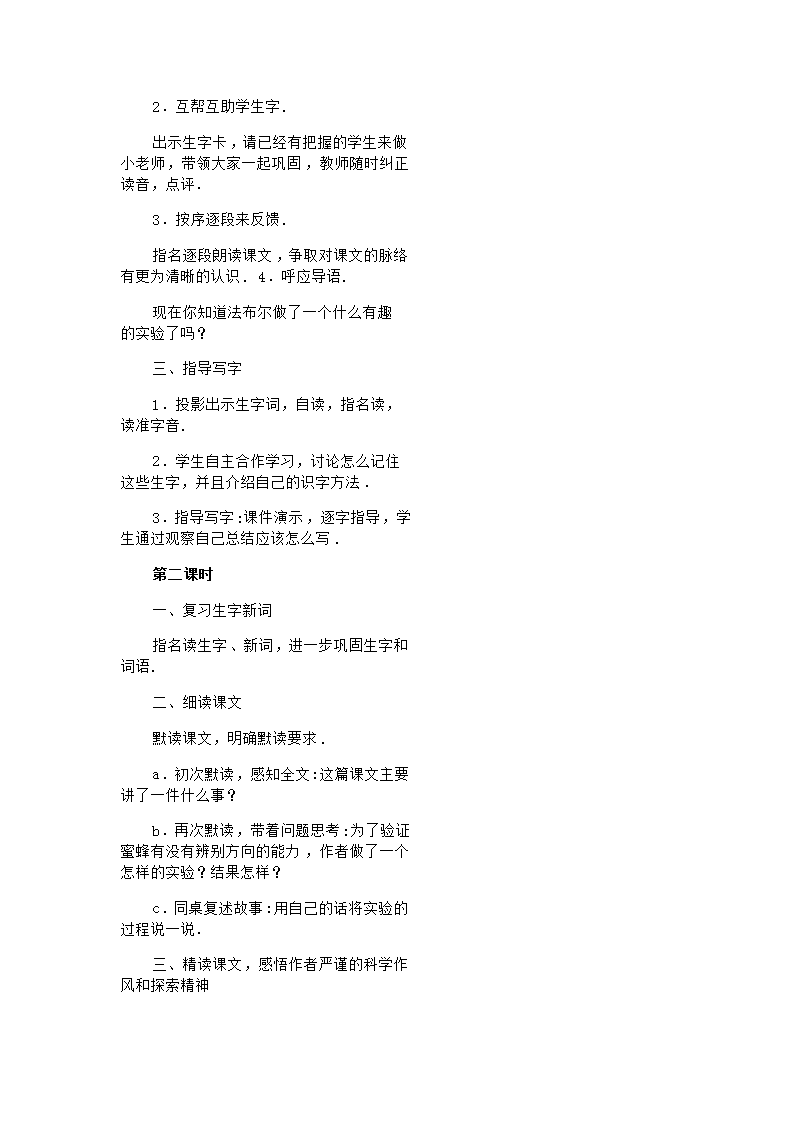 2．互帮互助学生字．

出示生字卡，请已经有把握的学生来做小老师，带领大家一起巩固，教师随时纠正读音，点评．

3．按序逐段来反馈．

指名逐段朗读课文，争取对课文的脉络有更为清晰的认识． 4．呼应导语．

现在你知道法布尔做了一个什么有趣的实验了吗？

三、指导写字

1．投影出示生字词，自读，指名读，读准字音．

2．学生自主合作学习，讨论怎么记住这些生字，并且介绍自己的识字方法．

3．指导写字：课件演示，逐字指导，学生通过观察自己总结应该怎么写．

第二课时

一、复习生字新词

指名读生字、新词，进一步巩固生字和词语．

二、细读课文

默读课文，明确默读要求．

a．初次默读，感知全文：这篇课文主要讲了一件什么事？

b．再次默读，带着问题思考：为了验证蜜蜂有没有辨别方向的能力，作者做了一个怎样的实验？结果怎样？

c．同桌复述故事：用自己的话将实验的过程说一说．

三、精读课文，感悟作者严谨的科学作风和探索精神